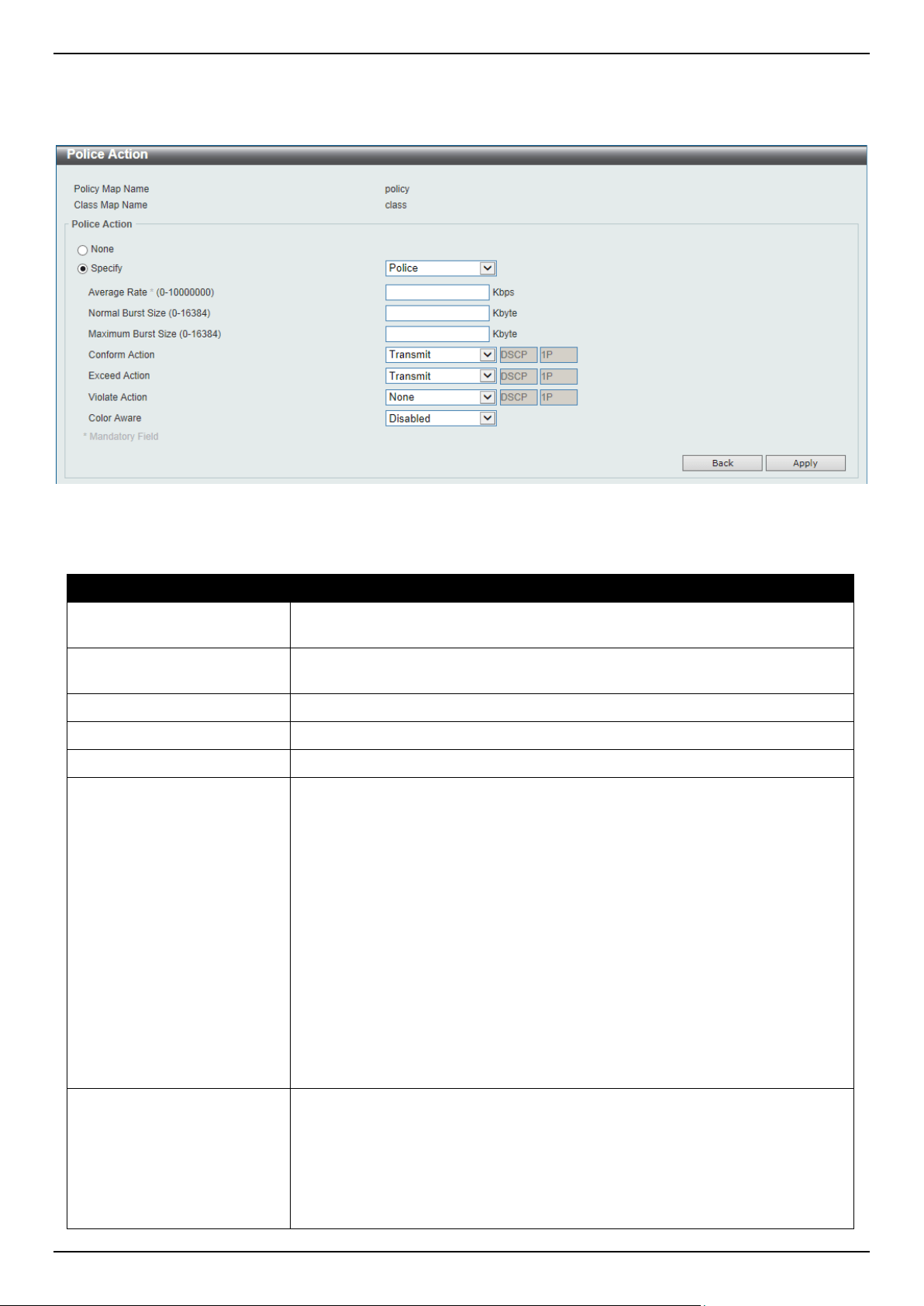 Police Action

Policy Map Name policy
Class Map Name class

Police Action

None
Specify Police

Average Rate * (0-10000000) Kbps
Normal Burst Size (0-16384) Kbyte
Maximum Burst Size (0-16384) Kbyte
Conform Action Transmit DSCP 1P
Exceed Action Transmit DSCP 1P
Violate Action None DSCP 1P
Color Aware Disabled

* Mandatory Field

Back Apply